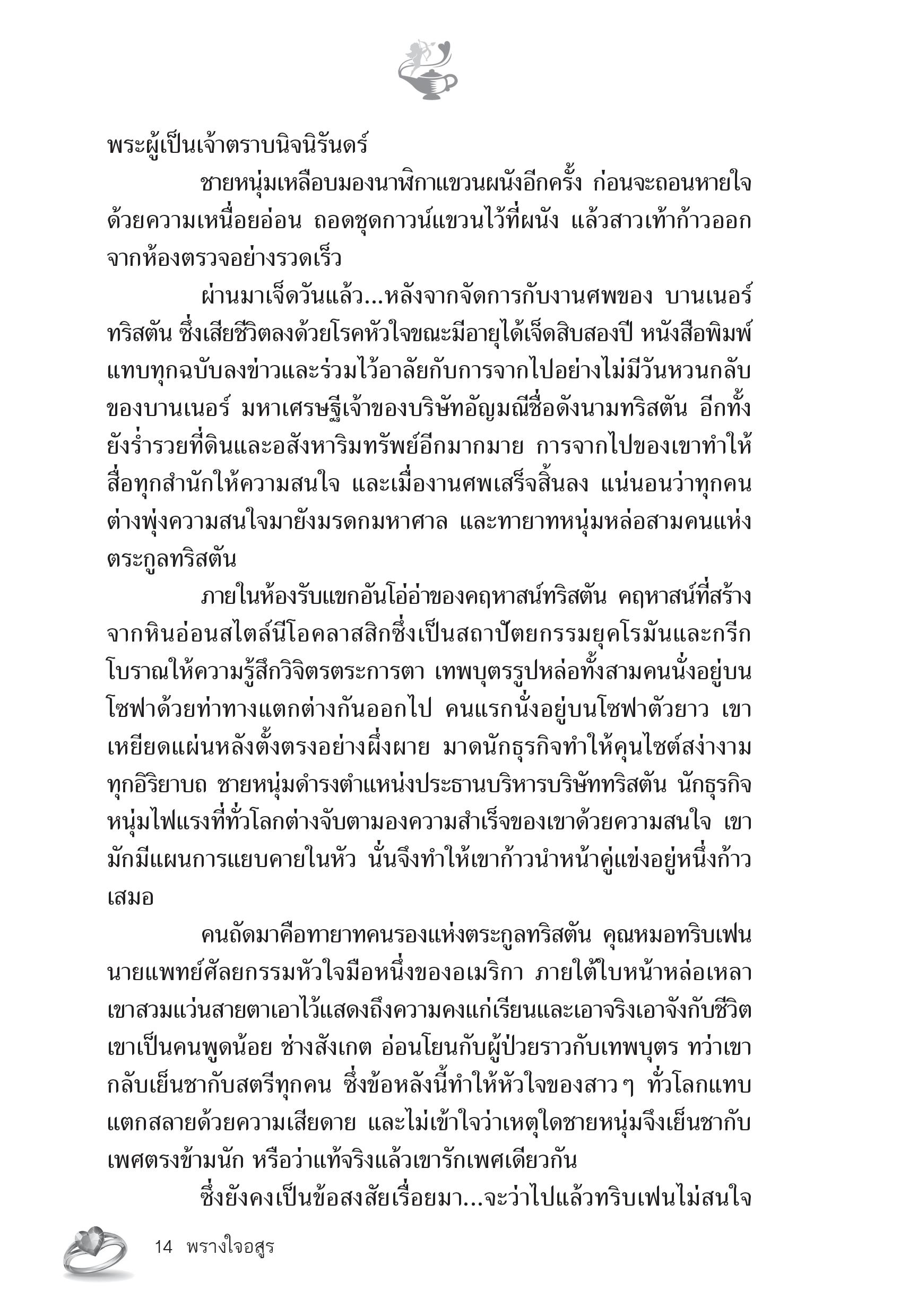 พระผู้เป็นเจ้าตราบนิจนิรันดร์

ชายหนุ่มเหลือบมองนาฬิกาแขวนผนังอีกครั้ง ก่อนจะถอนหายใจด้วยความเหนื่อยอ่อน ถอดชุดกาวน์แขวนไว้ที่ผนัง แล้วสาวเท้าก้าวออกจากห้องตรวจอย่างรวดเร็ว

ผ่านมาเจ็ดวันแล้ว...หลังจากจัดการกับงานศพของ บานเนอร์ ทริสตัน ซึ่งเสียชีวิตลงด้วยโรคหัวใจขณะมีอายุได้เจ็ดสิบสองปี หนังสือพิมพ์แทบทุกฉบับลงข่าวและร่วมไว้อาลัยกับการจากไปอย่างไม่มีวันหวนกลับของบานเนอร์ มหาเศรษฐีเจ้าของบริษัทอัญมณีชื่อดังนามทริสตัน อีกทั้งยังร่ำรวยที่ดินและอสังหาริมทรัพย์อีกมากมาย การจากไปของเขาทำให้สื่อทุกสำนักให้ความสนใจ และเมื่องานศพเสร็จสิ้นลง แน่นอนว่าทุกคนต่างพุ่งความสนใจมายังมรดกมหาศาล และทายาทหนุ่มหล่อสามคนแห่งตระกูลทริสตัน

ภายในห้องรับแขกอันโอ่อ่าของคฤหาสน์ทริสตัน คฤหาสน์ที่สร้างจากหินอ่อนสไตล์นีโอคลาสสิกซึ่งเป็นสถาปัตยกรรมยุคโรมันและกรีกโบราณให้ความรู้สึกวิจิตรตระการตา เทพบุตรรูปหล่อทั้งสามคนนั่งอยู่บนโซฟาด้วยท่าทางแตกต่างกันออกไป คนแรกนั่งอยู่บนโซฟาตัวยาว เขาเหยียดแผ่นหลังตั้งตรงอย่างผึ่งผาย มาดนักธุรกิจทำให้คุนไซต์สง่างามทุกอิริยาบถ ชายหนุ่มดำรงตำแหน่งประธานบริหารบริษัททริสตัน นักธุรกิจหนุ่มไฟแรงที่ทั่วโลกต่างจับตามองความสำเร็จของเขาด้วยความสนใจ เขามักมีแผนการแยบคายในหัว นั่นจึงทำให้เขาก้าวนำหน้าคู่แข่งอยู่หนึ่งก้าวเสมอ

คนถัดมาคือทายาทคนรองแห่งตระกูลทริสตัน คุณหมอทริบเฟน นายแพทย์ศัลยกรรมหัวใจมือหนึ่งของอเมริกา ภายใต้ใบหน้าหล่อเหลาเขาสวมแว่นสายตาเอาไว้แสดงถึงความคงแก่เรียนและเอาจริงเอาจังกับชีวิต เขาเป็นคนพูดน้อย ช่างสังเกต อ่อนโยนกับผู้ป่วยราวกับเทพบุตร ทว่าเขากลับเย็นชากับสตรีทุกคน ซึ่งข้อหลังนี้ทำให้หัวใจของสาวๆ ทั่วโลกแทบแตกสลายด้วยความเสียดาย และไม่เข้าใจว่าเหตุใดชายหนุ่มจึงเย็นชากับเพศตรงข้ามนัก หรือว่าแท้จริงแล้วเขารักเพศเดียวกัน

ซึ่งยังคงเป็นข้อสงสัยเรื่อยมา...จะว่าไปแล้วทริบเฟนไม่สนใจ

14 พรางใจอสูร